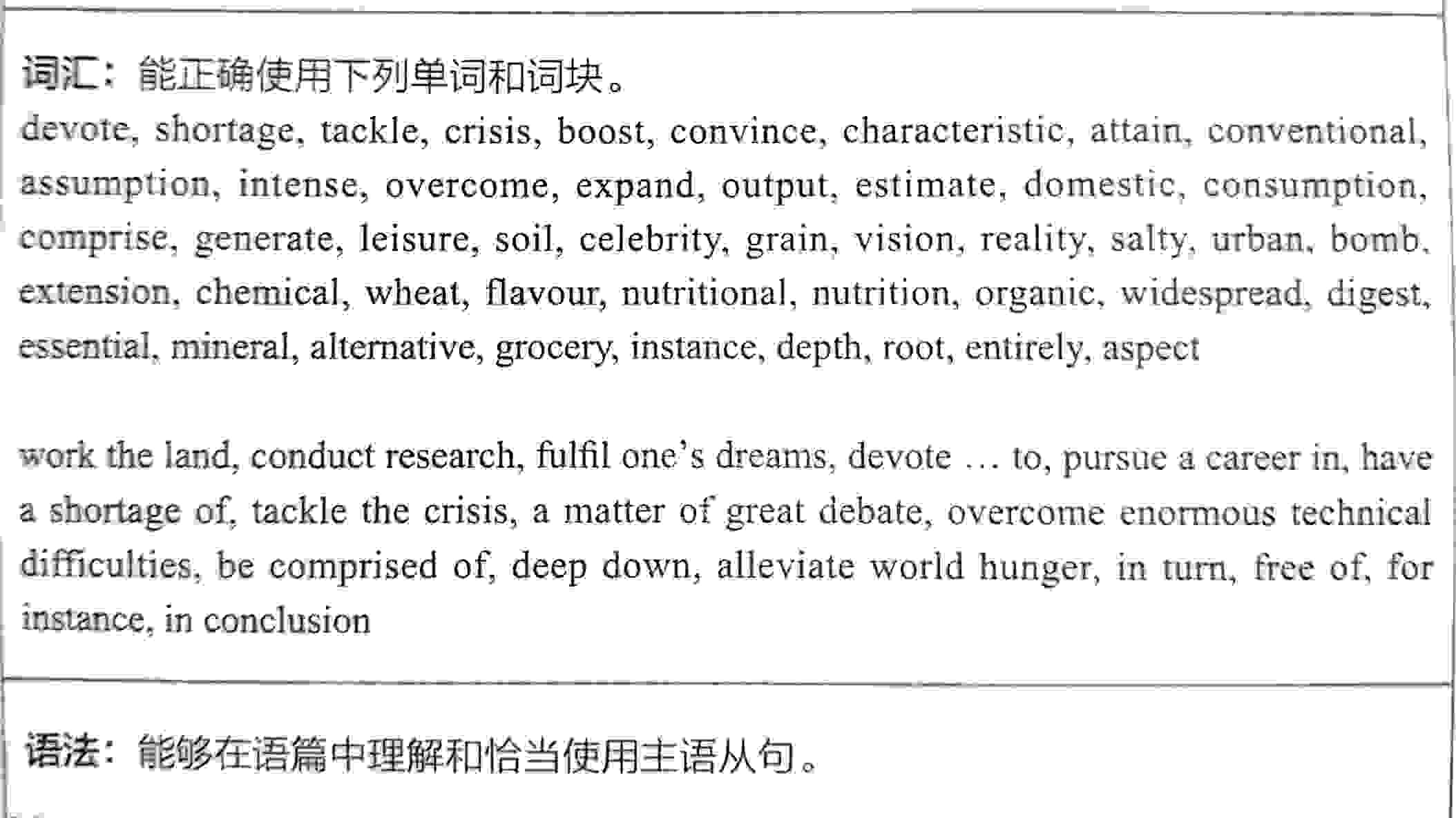 词汇：能正确使用下列单词和词块。
devote, shortage, tackle, crisis, boost, convince, characteristic, attain, conventional, assumption, intense, overcome, expand, output, estimate, domestic, consumption, comprise, generate, leisure, soil, celebrity, grain, vision, reality, salty, urban, bomb, extension, chemical, wheat, flavour, nutritional, nutrition, organic, widespread, digest, essential, mineral, alternative, grocery, instance, depth, root, entirely, aspect

work the land, conduct research, fulfil one's dreams, devote … to, pursue a career in, have a shortage of, tackle the crisis, a matter of great debate, overcome enormous technical difficulties, be comprised of, deep down, alleviate world hunger, in turn, free of, for instance, in conclusion

语法：能够在语篇中理解和恰当使用主语从句。